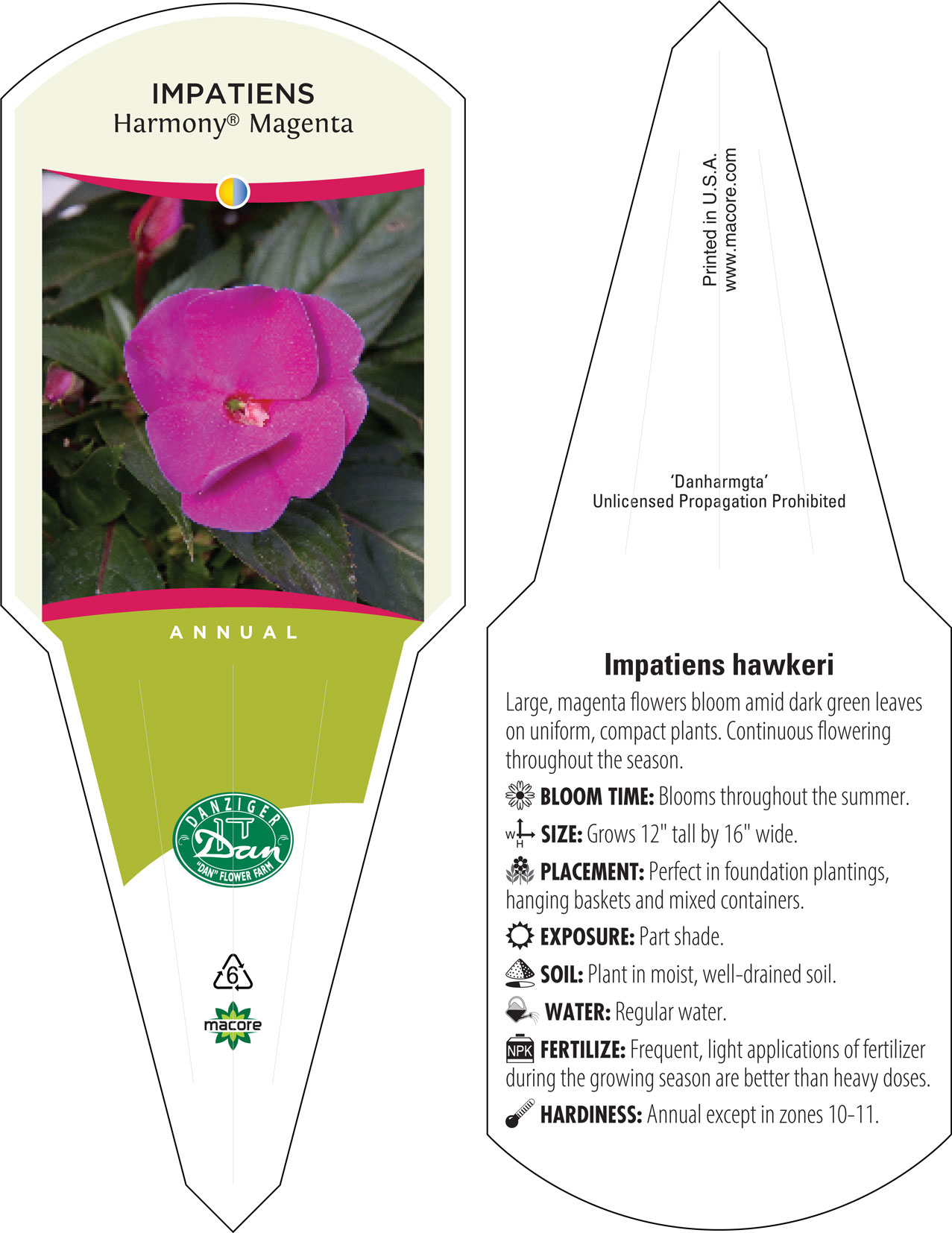 IMPATIENS
Harmony® Magenta

ANNUAL

DANZIGER
Dan
"DAN" FLOWER FARM

6

macore

Printed in U.S.A.
www.macore.com

'Danharmgta'
Unlicensed Propagation Prohibited

Impatiens hawkeri

Large, magenta flowers bloom amid dark green leaves on uniform, compact plants. Continuous flowering throughout the season.

BLOOM TIME: Blooms throughout the summer.

W H SIZE: Grows 12" tall by 16" wide.

PLACEMENT: Perfect in foundation plantings, hanging baskets and mixed containers.

EXPOSURE: Part shade.

SOIL: Plant in moist, well-drained soil.

WATER: Regular water.

NPK FERTILIZE: Frequent, light applications of fertilizer during the growing season are better than heavy doses.

HARDINESS: Annual except in zones 10-11.